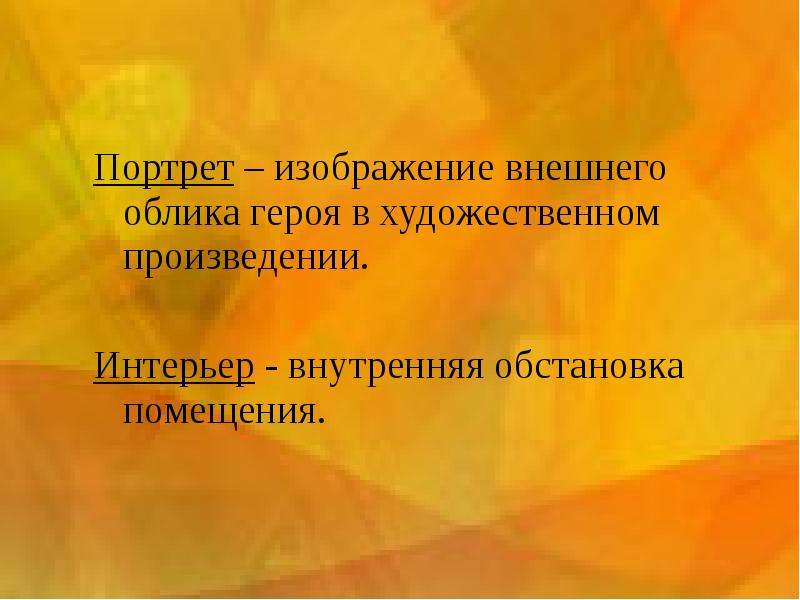 Портрет – изображение внешнего облика героя в художественном произведении.

Интерьер - внутренняя обстановка помещения.